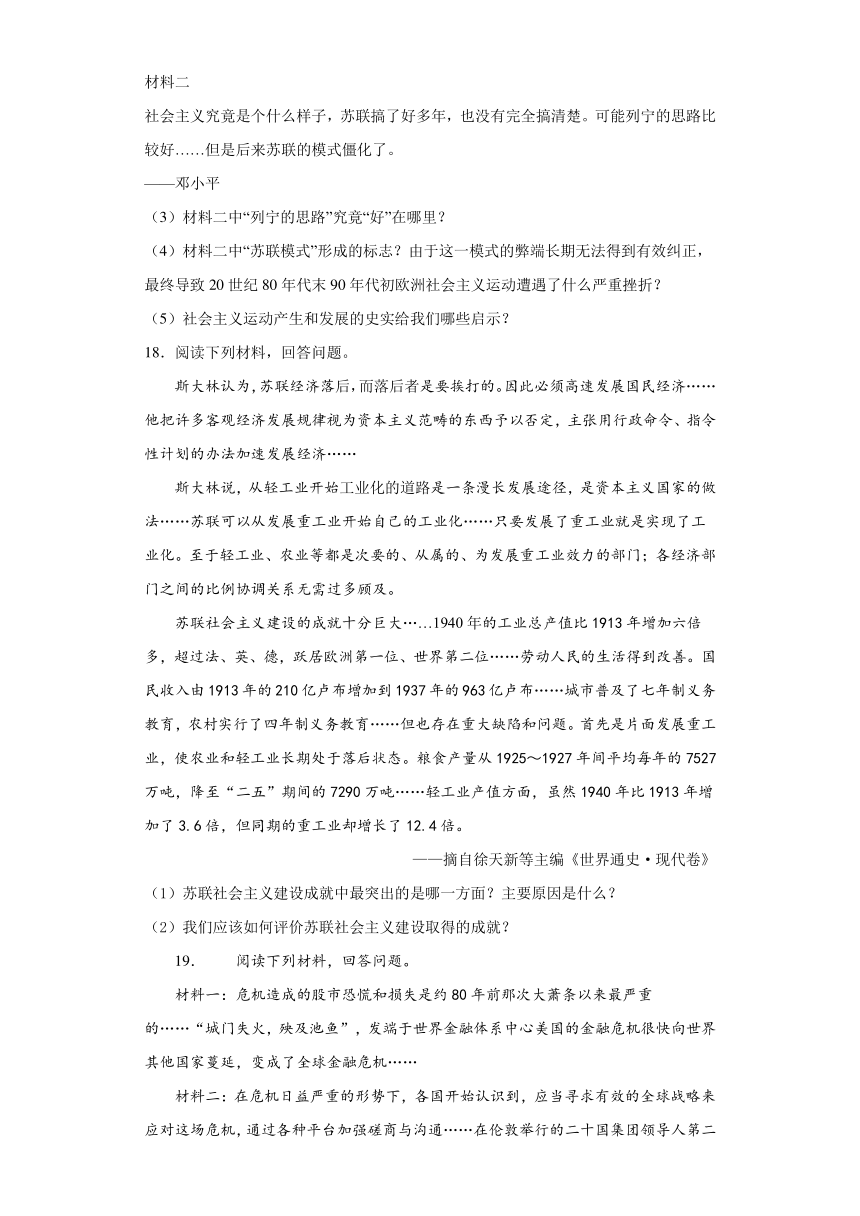 材料二

社会主义究竟是个什么样子，苏联搞了好多年，也没有完全搞清楚。可能列宁的思路比较好……但是后来苏联的模式僵化了。

——邓小平

（3）材料二中“列宁的思路”究竟“好”在哪里？

（4）材料二中“苏联模式”形成的标志？由于这一模式的弊端长期无法得到有效纠正，最终导致20世纪80年代末90年代初欧洲社会主义运动遭遇了什么严重挫折？

（5）社会主义运动产生和发展的史实给我们哪些启示？

18．阅读下列材料，回答问题。

斯大林认为，苏联经济落后，而落后者是要挨打的。因此必须高速发展国民经济……他把许多客观经济发展规律视为资本主义范畴的东西予以否定，主张用行政命令、指令性计划的办法加速发展经济……

斯大林说，从轻工业开始工业化的道路是一条漫长发展途径，是资本主义国家的做法……苏联可以从发展重工业开始自己的工业化……只要发展了重工业就是实现了工业化。至于轻工业、农业等都是次要的、从属的、为发展重工业效力的部门；各经济部门之间的比例协调关系无需过多顾及。

苏联社会主义建设的成就十分巨大…...1940年的工业总产值比1913年增加六倍多，超过法、英、德，跃居欧洲第一位、世界第二位……劳动人民的生活得到改善。国民收入由1913年的210亿卢布增加到1937年的963亿卢布……城市普及了七年制义务教育，农村实行了四年制义务教育……但也存在重大缺陷和问题。首先是片面发展重工业，使农业和轻工业长期处于落后状态。粮食产量从1925～1927年间平均每年的7527万吨，降至“二五”期间的7290万吨……轻工业产值方面，虽然1940年比1913年增加了3.6倍，但同期的重工业却增长了12.4倍。

——摘自徐天新等主编《世界通史·现代卷》

（1）苏联社会主义建设成就中最突出的是哪一方面？主要原因是什么？

（2）我们应该如何评价苏联社会主义建设取得的成就？

19.　　阅读下列材料，回答问题。

材料一：危机造成的股市恐慌和损失是约80年前那次大萧条以来最严重的……“城门失火，殃及池鱼”，发端于世界金融体系中心美国的金融危机很快向世界其他国家蔓延，变成了全球金融危机……

材料二：在危机日益严重的形势下，各国开始认识到，应当寻求有效的全球战略来应对这场危机，通过各种平台加强磋商与沟通……在伦敦举行的二十国集团领导人第二